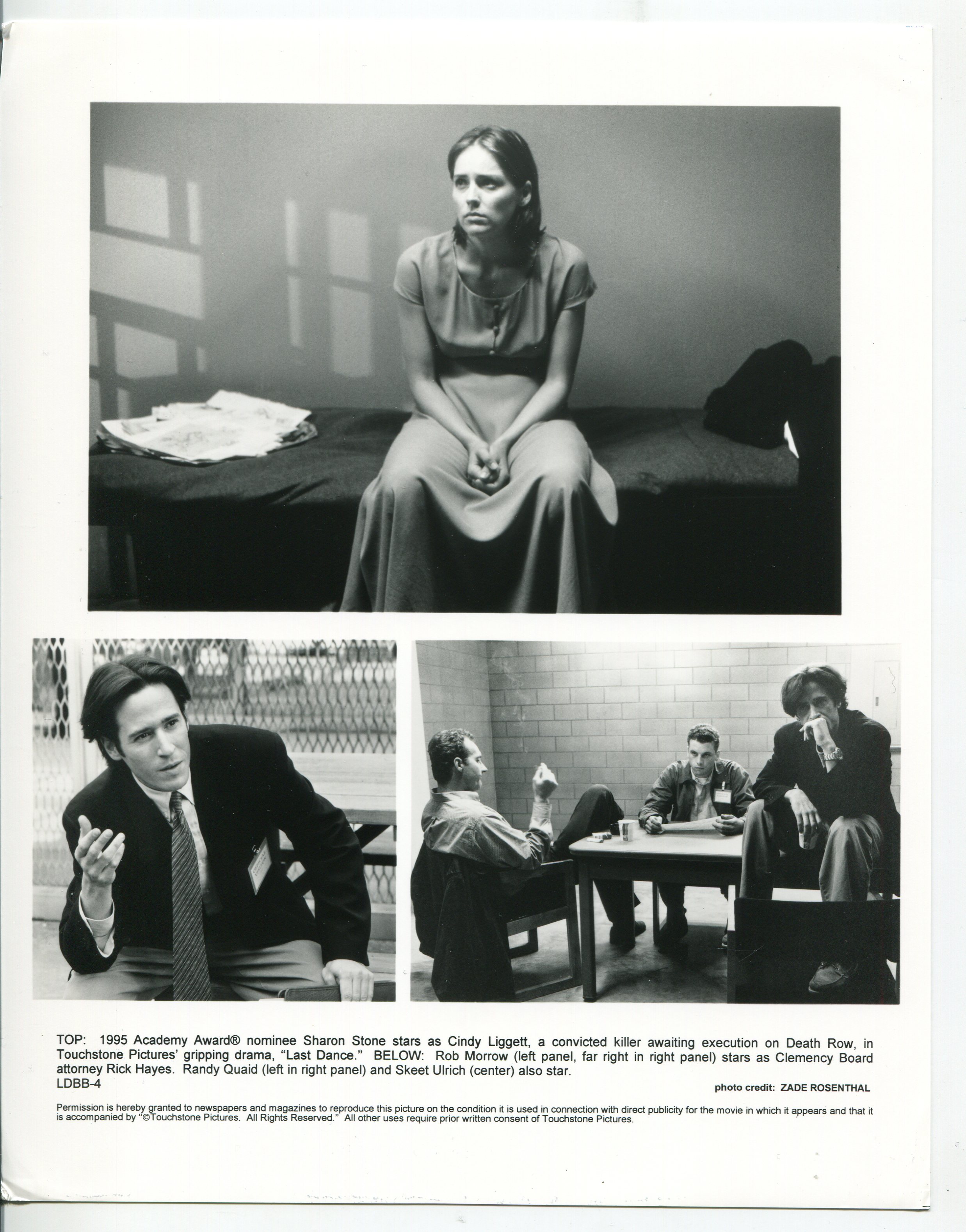 TOP: 1995 Academy Award® nominee Sharon Stone stars as Cindy Liggett, a convicted killer awaiting execution on Death Row, in Touchstone Pictures' gripping drama, "Last Dance." BELOW: Rob Morrow (left panel, far right in right panel) stars as Clemency Board attorney Rick Hayes. Randy Quaid (left in right panel) and Skeet Ulrich (center) also star.
LDBB-4

photo credit: ZADE ROSENTHAL

Permission is hereby granted to newspapers and magazines to reproduce this picture on the condition it is used in connection with direct publicity for the movie in which it appears and that it is accompanied by "©Touchstone Pictures. All Rights Reserved." All other uses require prior written consent of Touchstone Pictures.